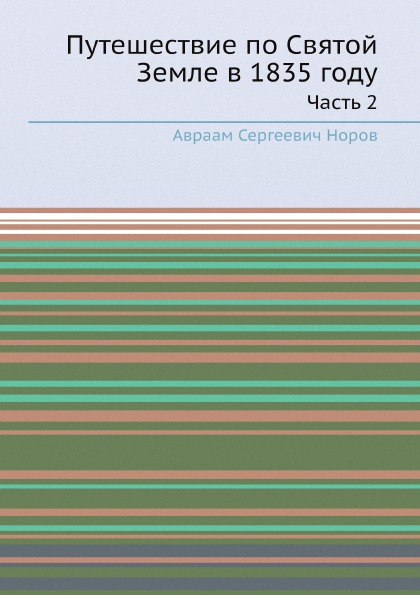 Путешествие по Святой Земле в 1835 году

Часть 2

Авраам Сергеевич Норов